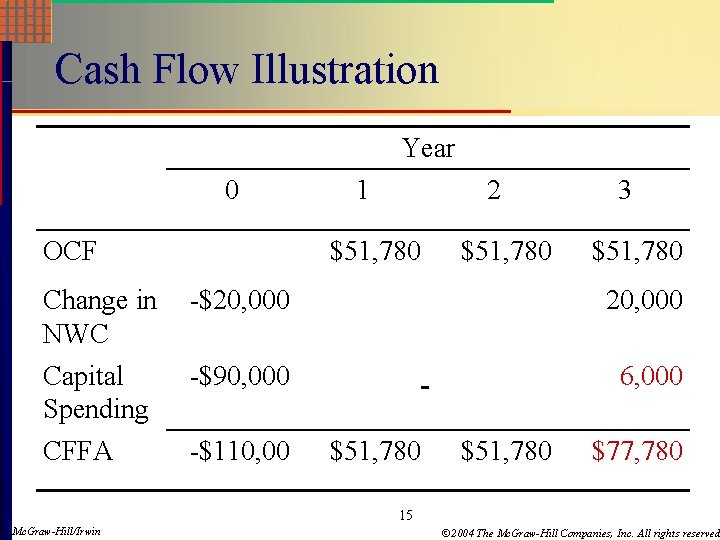 Cash Flow Illustration

|  | Year |  |  |  |
|---|---|---|---|---|
|  | 0 | 1 | 2 | 3 |
| OCF |  | $51,780 | $51,780 | $51,780 |
| Change in NWC | -$20,000 |  |  | 20,000 |
| Capital Spending | -$90,000 | - |  | 6,000 |
| CFFA | -$110,00 | $51,780 | $51,780 | $77,780 |

15

McGraw-Hill/Irwin

©2004 The McGraw-Hill Companies, Inc. All rights reserved